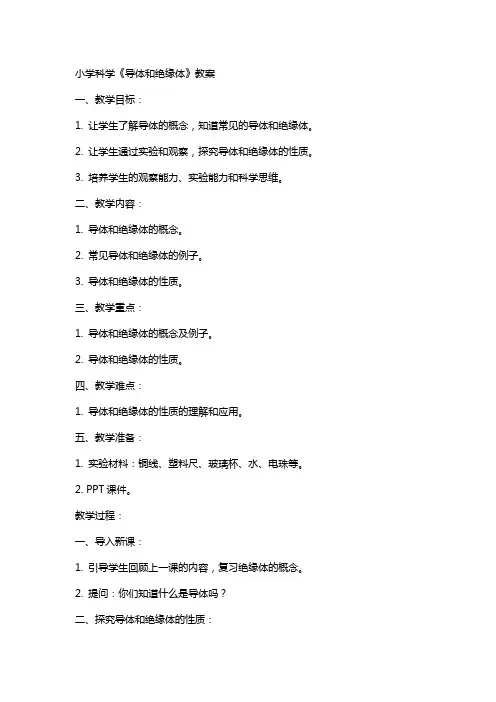 小学科学《导体和绝缘体》教案

一、教学目标：

1. 让学生了解导体的概念，知道常见的导体和绝缘体。

2. 让学生通过实验和观察，探究导体和绝缘体的性质。

3. 培养学生的观察能力、实验能力和科学思维。

二、教学内容：

1. 导体和绝缘体的概念。

2. 常见导体和绝缘体的例子。

3. 导体和绝缘体的性质。

三、教学重点：

1. 导体和绝缘体的概念及例子。

2. 导体和绝缘体的性质。

四、教学难点：

1. 导体和绝缘体的性质的理解和应用。

五、教学准备：

1. 实验材料：铜线、塑料尺、玻璃杯、水、电珠等。

2. PPT 课件。

教学过程：

一、导入新课：

1. 引导学生回顾上一课的内容，复习绝缘体的概念。

2. 提问：你们知道什么是导体吗？

二、探究导体和绝缘体的性质：